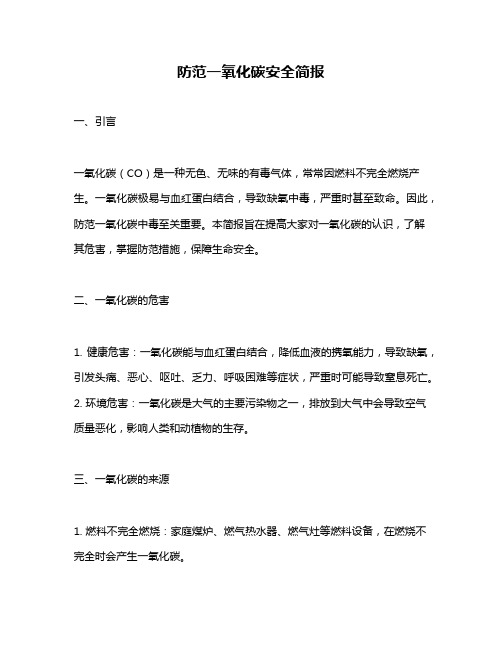 防范一氧化碳安全简报

一、引言

一氧化碳（CO）是一种无色、无味的有毒气体，常常因燃料不完全燃烧产生。一氧化碳极易与血红蛋白结合，导致缺氧中毒，严重时甚至致命。因此，防范一氧化碳中毒至关重要。本简报旨在提高大家对一氧化碳的认识，了解其危害，掌握防范措施，保障生命安全。

二、一氧化碳的危害

1. 健康危害：一氧化碳能与血红蛋白结合，降低血液的携氧能力，导致缺氧，引发头痛、恶心、呕吐、乏力、呼吸困难等症状，严重时可能导致窒息死亡。
2. 环境危害：一氧化碳是大气的主要污染物之一，排放到大气中会导致空气质量恶化，影响人类和动植物的生存。

三、一氧化碳的来源

1. 燃料不完全燃烧：家庭煤炉、燃气热水器、燃气灶等燃料设备，在燃烧不完全时会产生一氧化碳。